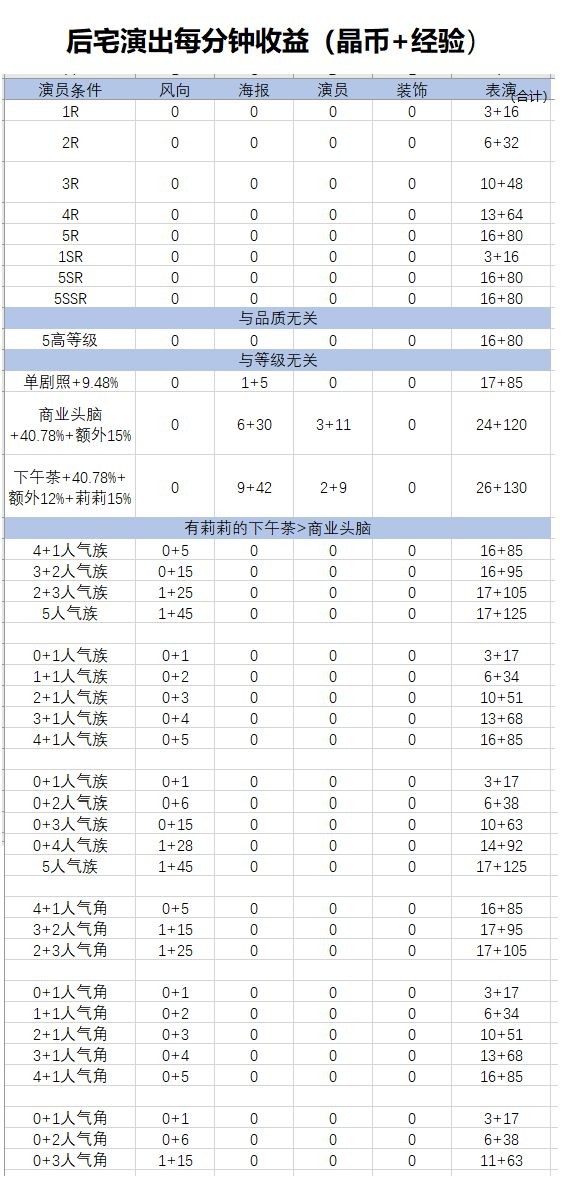 后宅演出每分钟收益（晶币+经验）

| 演员条件 | 风向 | 海报 | 演员 | 装饰 | 表演(合计) |
|---|---|---|---|---|---|
| 1R | 0 | 0 | 0 | 0 | 3+16 |
| 2R | 0 | 0 | 0 | 0 | 6+32 |
| 3R | 0 | 0 | 0 | 0 | 10+48 |
| 4R | 0 | 0 | 0 | 0 | 13+64 |
| 5R | 0 | 0 | 0 | 0 | 16+80 |
| 1SR | 0 | 0 | 0 | 0 | 3+16 |
| 5SR | 0 | 0 | 0 | 0 | 16+80 |
| 5SSR | 0 | 0 | 0 | 0 | 16+80 |
| 与品质无关 | | | | | |
| 5高等级 | 0 | 0 | 0 | 0 | 16+80 |
| 与等级无关 | | | | | |
| 单剧照+9.48% | 0 | 1+5 | 0 | 0 | 17+85 |
| 商业头脑+40.78%+额外15% | 0 | 6+30 | 3+11 | 0 | 24+120 |
| 下午茶+40.78%+额外12%+莉莉15% | 0 | 9+42 | 2+9 | 0 | 26+130 |
| 有莉莉的下午茶>商业头脑 | | | | | |
| 4+1人气族 | 0+5 | 0 | 0 | 0 | 16+85 |
| 3+2人气族 | 0+15 | 0 | 0 | 0 | 16+95 |
| 2+3人气族 | 1+25 | 0 | 0 | 0 | 17+105 |
| 5人气族 | 1+45 | 0 | 0 | 0 | 17+125 |
| | | | | | |
| 0+1人气族 | 0+1 | 0 | 0 | 0 | 3+17 |
| 1+1人气族 | 0+2 | 0 | 0 | 0 | 6+34 |
| 2+1人气族 | 0+3 | 0 | 0 | 0 | 10+51 |
| 3+1人气族 | 0+4 | 0 | 0 | 0 | 13+68 |
| 4+1人气族 | 0+5 | 0 | 0 | 0 | 16+85 |
| | | | | | |
| 0+1人气族 | 0+1 | 0 | 0 | 0 | 3+17 |
| 0+2人气族 | 0+6 | 0 | 0 | 0 | 6+38 |
| 0+3人气族 | 0+15 | 0 | 0 | 0 | 10+63 |
| 0+4人气族 | 1+28 | 0 | 0 | 0 | 14+92 |
| 5人气族 | 1+45 | 0 | 0 | 0 | 17+125 |
| | | | | | |
| 4+1人气角 | 0+5 | 0 | 0 | 0 | 16+85 |
| 3+2人气角 | 1+15 | 0 | 0 | 0 | 17+95 |
| 2+3人气角 | 1+25 | 0 | 0 | 0 | 17+105 |
| | | | | | |
| 0+1人气角 | 0+1 | 0 | 0 | 0 | 3+17 |
| 1+1人气角 | 0+2 | 0 | 0 | 0 | 6+34 |
| 2+1人气角 | 0+3 | 0 | 0 | 0 | 10+51 |
| 3+1人气角 | 0+4 | 0 | 0 | 0 | 13+68 |
| 4+1人气角 | 0+5 | 0 | 0 | 0 | 16+85 |
| | | | | | |
| 0+1人气角 | 0+1 | 0 | 0 | 0 | 3+17 |
| 0+2人气角 | 0+6 | 0 | 0 | 0 | 6+38 |
| 0+3人气角 | 1+15 | 0 | 0 | 0 | 11+63 |